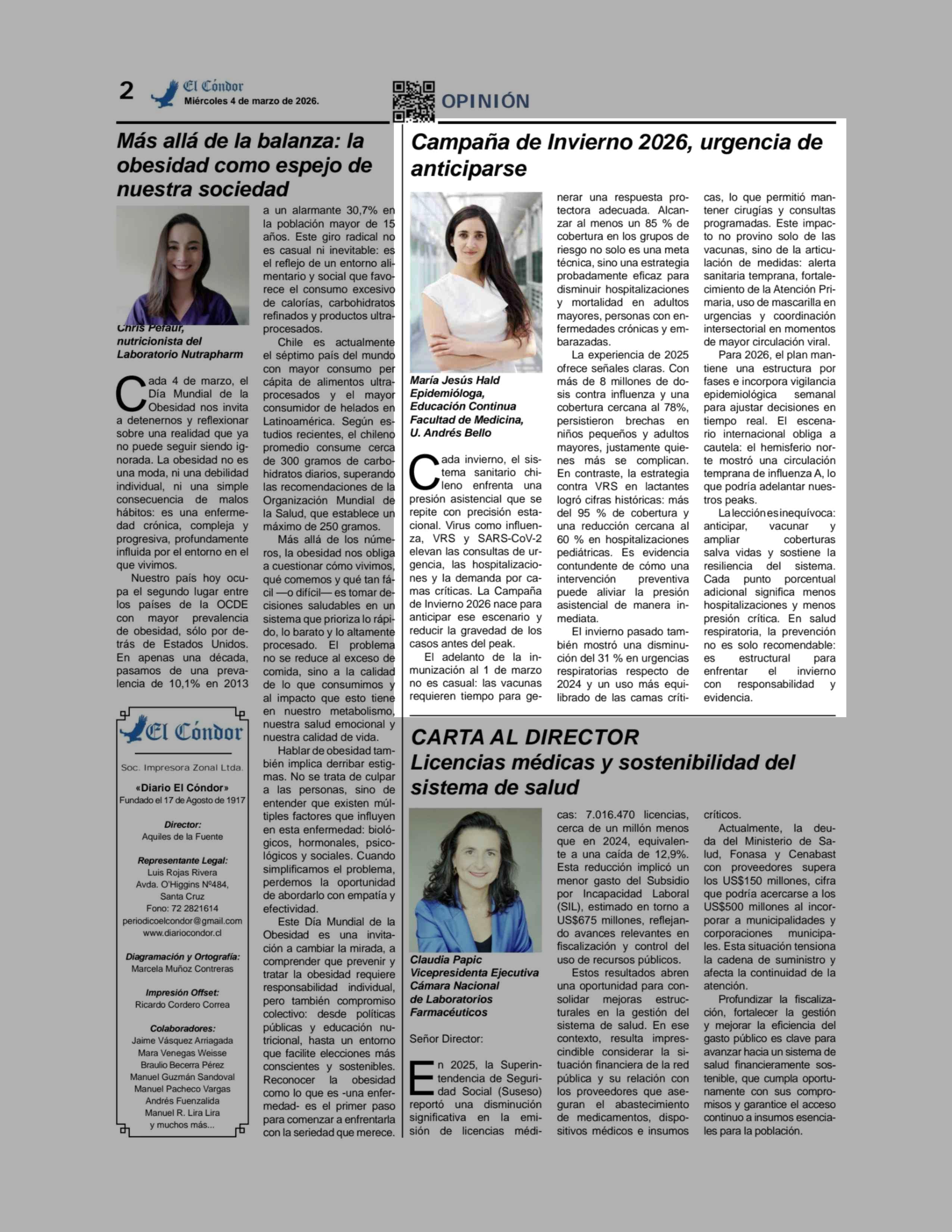 2 El Cóndor
Miércoles 4 de marzo de 2026.

OPINIÓN

Más allá de la balanza: la obesidad como espejo de nuestra sociedad

Chris Pefaur, nutricionista del Laboratorio Nutrapharm

Cada 4 de marzo, el Día Mundial de la Obesidad nos invita a detenernos y reflexionar sobre una realidad que ya no puede seguir siendo ignorada. La obesidad no es una moda, ni una debilidad individual, ni una simple consecuencia de malos hábitos: es una enfermedad crónica, compleja y progresiva, profundamente influida por el entorno en el que vivimos.

Nuestro país hoy ocupa el segundo lugar entre los países de la OCDE con mayor prevalencia de obesidad, sólo por detrás de Estados Unidos. En apenas una década, pasamos de una prevalencia de 10,1% en 2013 a un alarmante 30,7% en la población mayor de 15 años. Este giro radical no es casual ni inevitable: es el reflejo de un entorno alimentario y social que favorece el consumo excesivo de calorías, carbohidratos refinados y productos ultraprocesados.

Chile es actualmente el séptimo país del mundo con mayor consumo per cápita de alimentos ultraprocesados y el mayor consumidor de helados en Latinoamérica. Según estudios recientes, el chileno promedio consume cerca de 300 gramos de carbohidratos diarios, superando las recomendaciones de la Organización Mundial de la Salud, que establece un máximo de 250 gramos.

Más allá de los números, la obesidad nos obliga a cuestionar cómo vivimos, qué comemos y qué tan fácil —o difícil— es tomar decisiones saludables en un sistema que prioriza lo rápido, lo barato y lo altamente procesado. El problema no se reduce al exceso de comida, sino a la calidad de lo que consumimos y al impacto que esto tiene en nuestro metabolismo, nuestra salud emocional y nuestra calidad de vida.

Hablar de obesidad también implica derribar estigmas. No se trata de culpar a las personas, sino de entender que existen múltiples factores que influyen en esta enfermedad: biológicos, hormonales, psicológicos y sociales. Cuando simplificamos el problema, perdemos la oportunidad de abordarlo con empatía y efectividad.

Este Día Mundial de la Obesidad es una invitación a cambiar la mirada, a comprender que prevenir y tratar la obesidad requiere responsabilidad individual, pero también compromiso colectivo: desde políticas públicas y educación nutricional, hasta un entorno que facilite elecciones más conscientes y sostenibles. Reconocer la obesidad como lo que es -una enfermedad- es el primer paso para comenzar a enfrentarla con la seriedad que merece.

El Cóndor
Soc. Impresora Zonal Ltda.
«Diario El Cóndor»
Fundado el 17 de Agosto de 1917

Director:
Aquiles de la Fuente

Representante Legal:
Luis Rojas Rivera
Avda. O'Higgins Nº484,
Santa Cruz
Fono: 72 2821614
periodicoelcondor@gmail.com
www.diariocondor.cl

Diagramación y Ortografía:
Marcela Muñoz Contreras

Impresión Offset:
Ricardo Cordero Correa

Colaboradores:
Jaime Vásquez Arriagada
Mara Venegas Weisse
Braulio Becerra Pérez
Manuel Guzmán Sandoval
Manuel Pacheco Vargas
Andrés Fuenzalida
Manuel R. Lira Lira
y muchos más...

Campaña de Invierno 2026, urgencia de anticiparse

María Jesús Hald
Epidemióloga,
Educación Continua
Facultad de Medicina,
U. Andrés Bello

Cada invierno, el sistema sanitario chileno enfrenta una presión asistencial que se repite con precisión estacional. Virus como influenza, VRS y SARS-CoV-2 elevan las consultas de urgencia, las hospitalizaciones y la demanda por camas críticas. La Campaña de Invierno 2026 nace para anticipar ese escenario y reducir la gravedad de los casos antes del peak.

El adelanto de la inmunización al 1 de marzo no es casual: las vacunas requieren tiempo para generar una respuesta protectora adecuada. Alcanzar al menos un 85 % de cobertura en los grupos de riesgo no solo es una meta técnica, sino una estrategia probadamente eficaz para disminuir hospitalizaciones y mortalidad en adultos mayores, personas con enfermedades crónicas y embarazadas.

La experiencia de 2025 ofrece señales claras. Con más de 8 millones de dosis contra influenza y una cobertura cercana al 78%, persistieron brechas en niños pequeños y adultos mayores, justamente quienes más se complican. En contraste, la estrategia contra VRS en lactantes logró cifras históricas: más del 95 % de cobertura y una reducción cercana al 60 % en hospitalizaciones pediátricas. Es evidencia contundente de cómo una intervención preventiva puede aliviar la presión asistencial de manera inmediata.

El invierno pasado también mostró una disminución del 31 % en urgencias respiratorias respecto de 2024 y un uso más equilibrado de las camas críticas, lo que permitió mantener cirugías y consultas programadas. Este impacto no provino solo de las vacunas, sino de la articulación de medidas: alerta sanitaria temprana, fortalecimiento de la Atención Primaria, uso de mascarilla en urgencias y coordinación intersectorial en momentos de mayor circulación viral.

Para 2026, el plan mantiene una estructura por fases e incorpora vigilancia epidemiológica semanal para ajustar decisiones en tiempo real. El escenario internacional obliga a cautela: el hemisferio norte mostró una circulación temprana de influenza A, lo que podría adelantar nuestros peaks.

La lección es inequívoca: anticipar, vacunar y ampliar coberturas salva vidas y sostiene la resiliencia del sistema. Cada punto porcentual adicional significa menos hospitalizaciones y menos presión crítica. En salud respiratoria, la prevención no es solo recomendable: es estructural para enfrentar el invierno con responsabilidad y evidencia.

CARTA AL DIRECTOR
Licencias médicas y sostenibilidad del sistema de salud

Claudia Papic
Vicepresidenta Ejecutiva
Cámara Nacional
de Laboratorios
Farmacéuticos

Señor Director:

En 2025, la Superintendencia de Seguridad Social (Suseso) reportó una disminución significativa en la emisión de licencias médicas: 7.016.470 licencias, cerca de un millón menos que en 2024, equivalente a una caída de 12,9%. Esta reducción implicó un menor gasto del Subsidio por Incapacidad Laboral (SIL), estimado en torno a US$675 millones, reflejando avances relevantes en fiscalización y control del uso de recursos públicos.

Estos resultados abren una oportunidad para consolidar mejoras estructurales en la gestión del sistema de salud. En ese contexto, resulta imprescindible considerar la situación financiera de la red pública y su relación con los proveedores que aseguran el abastecimiento de medicamentos, dispositivos médicos e insumos críticos.

Actualmente, la deuda del Ministerio de Salud, Fonasa y Cenabast con proveedores supera los US$150 millones, cifra que podría acercarse a los US$500 millones al incorporar a municipalidades y corporaciones municipales. Esta situación tensiona la cadena de suministro y afecta la continuidad de la atención.

Profundizar la fiscalización, fortalecer la gestión y mejorar la eficiencia del gasto público es clave para avanzar hacia un sistema de salud financieramente sostenible, que cumpla oportunamente con sus compromisos y garantice el acceso continuo a insumos esenciales para la población.